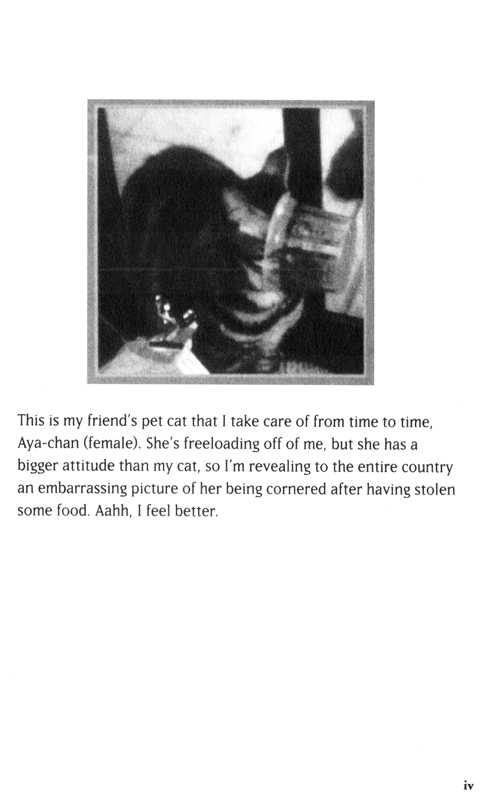 This is my friend's pet cat that I take care of from time to time, Aya-chan (female). She's freeloading off of me, but she has a bigger attitude than my cat, so I'm revealing to the entire country an embarrassing picture of her being cornered after having stolen some food. Aahh, I feel better.

iv